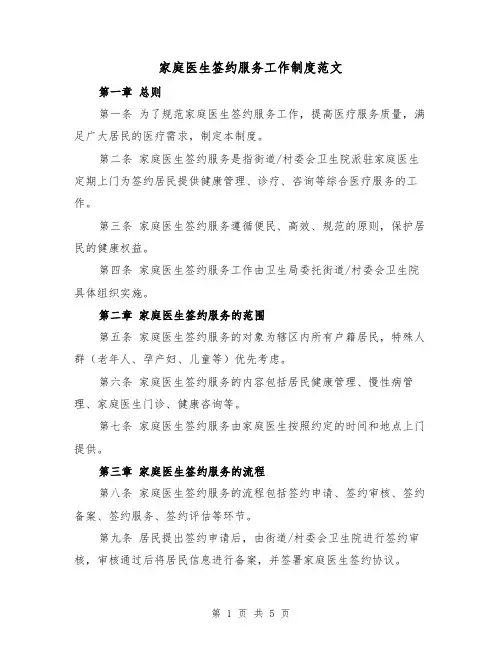 家庭医生签约服务工作制度范文

第一章 总则

第一条 为了规范家庭医生签约服务工作，提高医疗服务质量，满足广大居民的医疗需求，制定本制度。

第二条 家庭医生签约服务是指街道/村委会卫生院派驻家庭医生定期上门为签约居民提供健康管理、诊疗、咨询等综合医疗服务的工作。

第三条 家庭医生签约服务遵循便民、高效、规范的原则，保护居民的健康权益。

第四条 家庭医生签约服务工作由卫生局委托街道/村委会卫生院具体组织实施。

第二章 家庭医生签约服务的范围

第五条 家庭医生签约服务的对象为辖区内所有户籍居民，特殊人群（老年人、孕产妇、儿童等）优先考虑。

第六条 家庭医生签约服务的内容包括居民健康管理、慢性病管理、家庭医生门诊、健康咨询等。

第七条 家庭医生签约服务由家庭医生按照约定的时间和地点上门提供。

第三章 家庭医生签约服务的流程

第八条 家庭医生签约服务的流程包括签约申请、签约审核、签约备案、签约服务、签约评估等环节。

第九条 居民提出签约申请后，由街道/村委会卫生院进行签约审核，审核通过后将居民信息进行备案，并签署家庭医生签约协议。

第 1 页 共 5 页